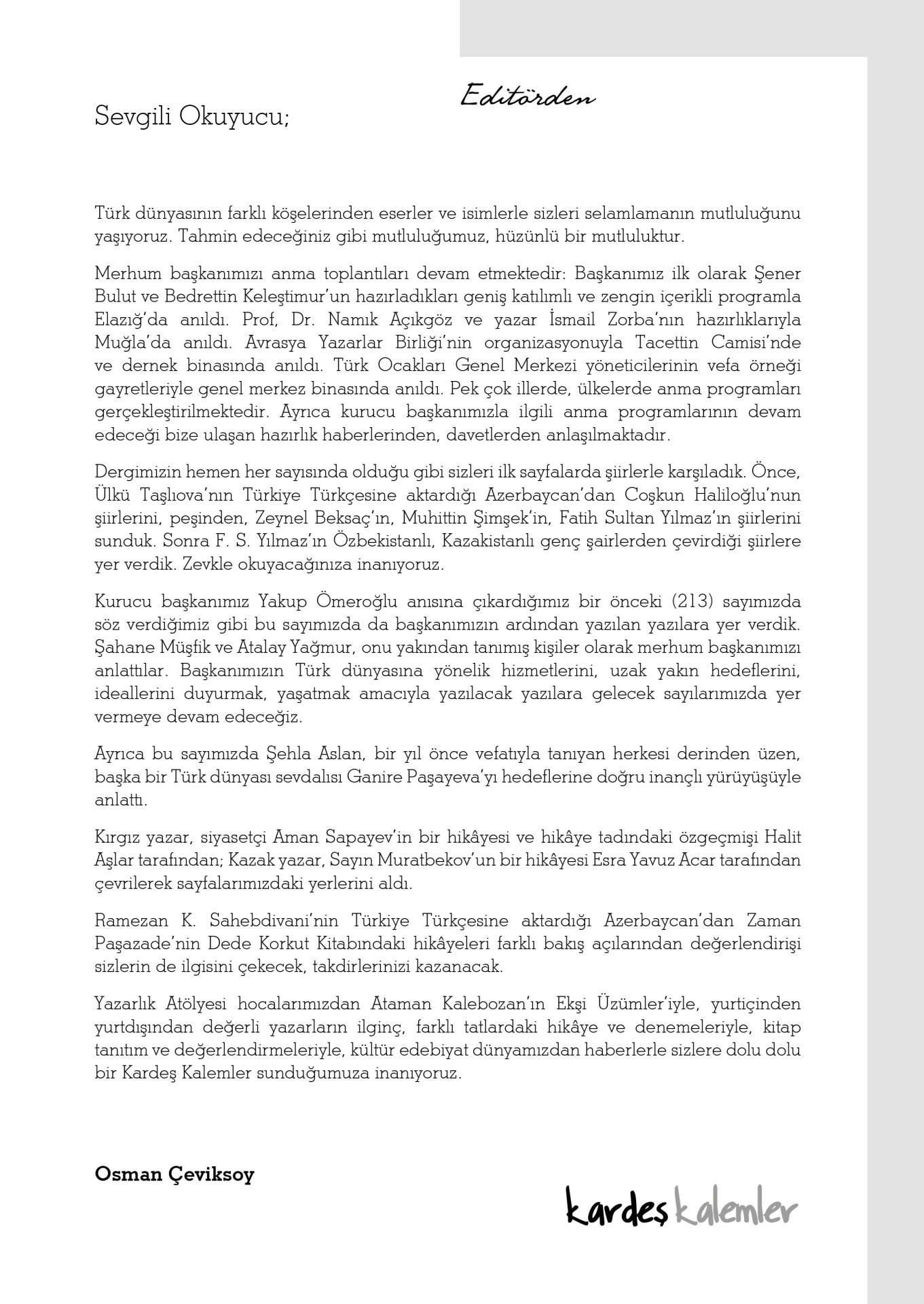 Editörden

Sevgili Okuyucu;

Türk dünyasının farklı köşelerinden eserler ve isimlerle sizleri selamlamanın mutluluğunu yaşıyoruz. Tahmin edeceğiniz gibi mutluluğumuz, hüzünlü bir mutluluktur.

Merhum başkanımızı anma toplantıları devam etmektedir: Başkanımız ilk olarak Şener Bulut ve Bedrettin Keleştimur'un hazırladıkları geniş katılımlı ve zengin içerikli programla Elazığ'da anıldı. Prof, Dr. Namık Açıkgöz ve yazar İsmail Zorba'nın hazırlıklarıyla Muğla'da anıldı. Avrasya Yazarlar Birliği'nin organizasyonuyla Tacettin Camisi'nde ve dernek binasında anıldı. Türk Ocakları Genel Merkezi yöneticilerinin vefa örneği gayretleriyle genel merkez binasında anıldı. Pek çok illerde, ülkelerde anma programları gerçekleştirilmektedir. Ayrıca kurucu başkanımızla ilgili anma programlarının devam edeceği bize ulaşan hazırlık haberlerinden, davetlerden anlaşılmaktadır.

Dergimizin hemen her sayısında olduğu gibi sizleri ilk sayfalarda şiirlerle karşıladık. Önce, Ülkü Taşlıova'nın Türkiye Türkçesine aktardığı Azerbaycan'dan Coşkun Haliloğlu'nun şiirlerini, peşinden, Zeynel Beksaç'ın, Muhittin Şimşek'in, Fatih Sultan Yılmaz'ın şiirlerini sunduk. Sonra F. S. Yılmaz'ın Özbekistanlı, Kazakistanlı genç şairlerden çevirdiği şiirlere yer verdik. Zevkle okuyacağınıza inanıyoruz.

Kurucu başkanımız Yakup Ömeroğlu anısına çıkardığımız bir önceki (213) sayımızda söz verdiğimiz gibi bu sayımızda da başkanımızın ardından yazılan yazılara yer verdik. Şahane Müşfik ve Atalay Yağmur, onu yakından tanımış kişiler olarak merhum başkanımızı anlattılar. Başkanımızın Türk dünyasına yönelik hizmetlerini, uzak yakın hedeflerini, ideallerini duyurmak, yaşatmak amacıyla yazılacak yazılara gelecek sayılarımızda yer vermeye devam edeceğiz.

Ayrıca bu sayımızda Şehla Aslan, bir yıl önce vefatıyla tanıyan herkesi derinden üzen, başka bir Türk dünyası sevdalısı Ganire Paşayeva'yı hedeflerine doğru inançlı yürüyüşüyle anlattı.

Kırgız yazar, siyasetçi Aman Sapayev'in bir hikâyesi ve hikâye tadındaki özgeçmişi Halit Aşlar tarafından; Kazak yazar, Sayın Muratbekov'un bir hikâyesi Esra Yavuz Acar tarafından çevrilerek sayfalarımızdaki yerlerini aldı.

Ramezan K. Sahebdivani'nin Türkiye Türkçesine aktardığı Azerbaycan'dan Zaman Paşazade'nin Dede Korkut Kitabındaki hikâyeleri farklı bakış açılarından değerlendirişi sizlerin de ilgisini çekecek, takdirlerinizi kazanacak.

Yazarlık Atölyesi hocalarımızdan Ataman Kalebozan'ın Ekşi Üzümler'iyle, yurtiçinden yurtdışından değerli yazarların ilginç, farklı tatlardaki hikâye ve denemeleriyle, kitap tanıtım ve değerlendirmeleriyle, kültür edebiyat dünyamızdan haberlerle sizlere dolu dolu bir Kardeş Kalemler sunduğumuza inanıyoruz.

Osman Çeviksoy

kardeş kalemler